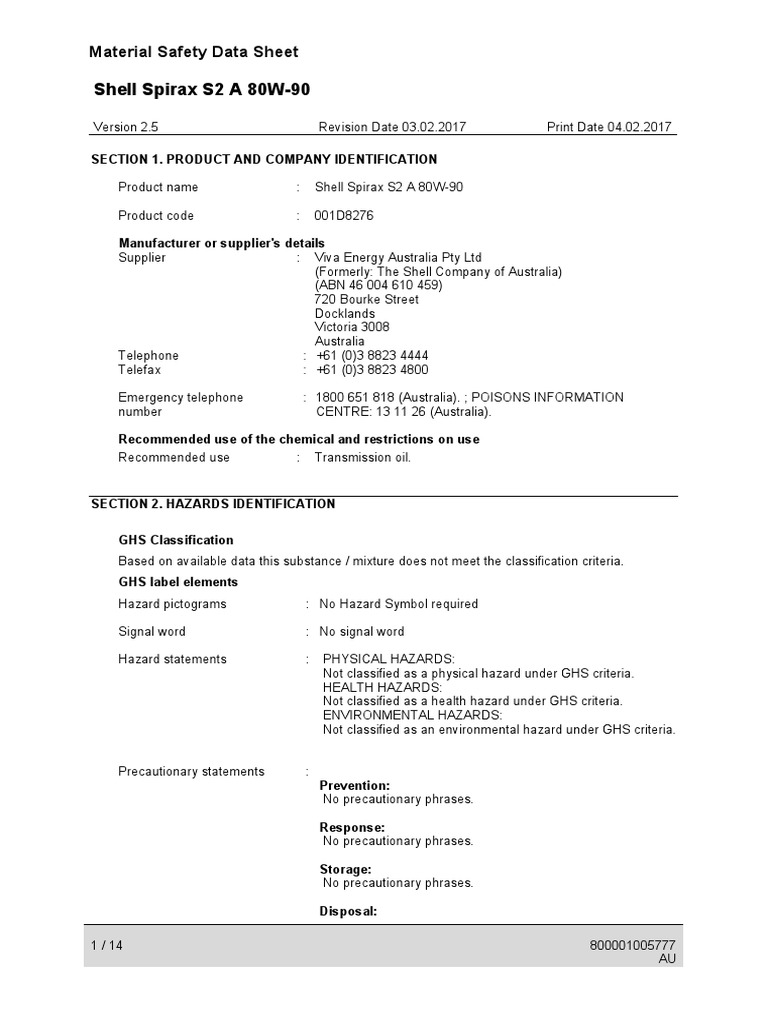 Material Safety Data Sheet

Shell Spirax S2 A 80W-90

Version 2.5 Revision Date 03.02.2017 Print Date 04.02.2017

SECTION 1. PRODUCT AND COMPANY IDENTIFICATION

Product name : Shell Spirax S2 A 80W-90

Product code : 001D8276

Manufacturer or supplier's details
Supplier : Viva Energy Australia Pty Ltd
(Formerly: The Shell Company of Australia)
(ABN 46 004 610 459)
720 Bourke Street
Docklands
Victoria 3008
Australia
Telephone : +61 (0)3 8823 4444
Telefax : +61 (0)3 8823 4800

Emergency telephone number : 1800 651 818 (Australia). ; POISONS INFORMATION CENTRE: 13 11 26 (Australia).

Recommended use of the chemical and restrictions on use
Recommended use : Transmission oil.

SECTION 2. HAZARDS IDENTIFICATION

GHS Classification
Based on available data this substance / mixture does not meet the classification criteria.
GHS label elements
Hazard pictograms : No Hazard Symbol required

Signal word : No signal word

Hazard statements : PHYSICAL HAZARDS:
Not classified as a physical hazard under GHS criteria.
HEALTH HAZARDS:
Not classified as a health hazard under GHS criteria.
ENVIRONMENTAL HAZARDS:
Not classified as an environmental hazard under GHS criteria.

Precautionary statements :
Prevention:
No precautionary phrases.

Response:
No precautionary phrases.

Storage:
No precautionary phrases.

Disposal:

1 / 14 800001005777
AU